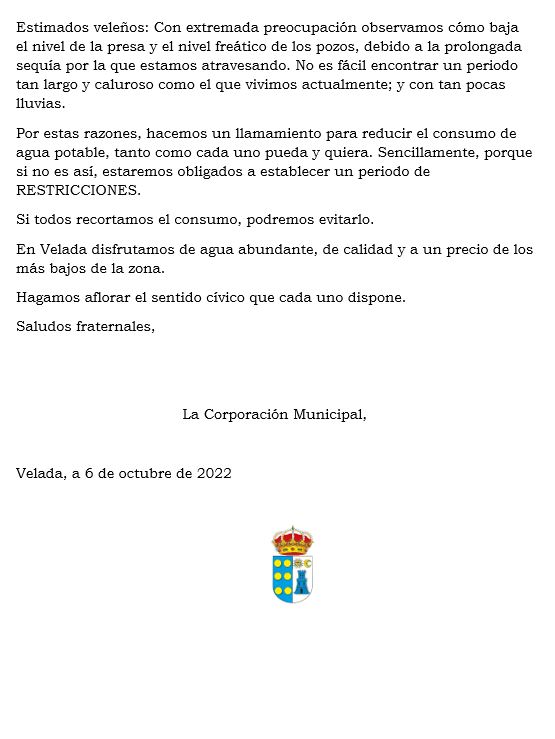 Estimados veleños: Con extremada preocupación observamos cómo baja el nivel de la presa y el nivel freático de los pozos, debido a la prolongada sequía por la que estamos atravesando. No es fácil encontrar un periodo tan largo y caluroso como el que vivimos actualmente; y con tan pocas lluvias.

Por estas razones, hacemos un llamamiento para reducir el consumo de agua potable, tanto como cada uno pueda y quiera. Sencillamente, porque si no es así, estaremos obligados a establecer un periodo de RESTRICCIONES.

Si todos recortamos el consumo, podremos evitarlo.

En Velada disfrutamos de agua abundante, de calidad y a un precio de los más bajos de la zona.

Hagamos aflorar el sentido cívico que cada uno dispone.

Saludos fraternales,

La Corporación Municipal,

Velada, a 6 de octubre de 2022